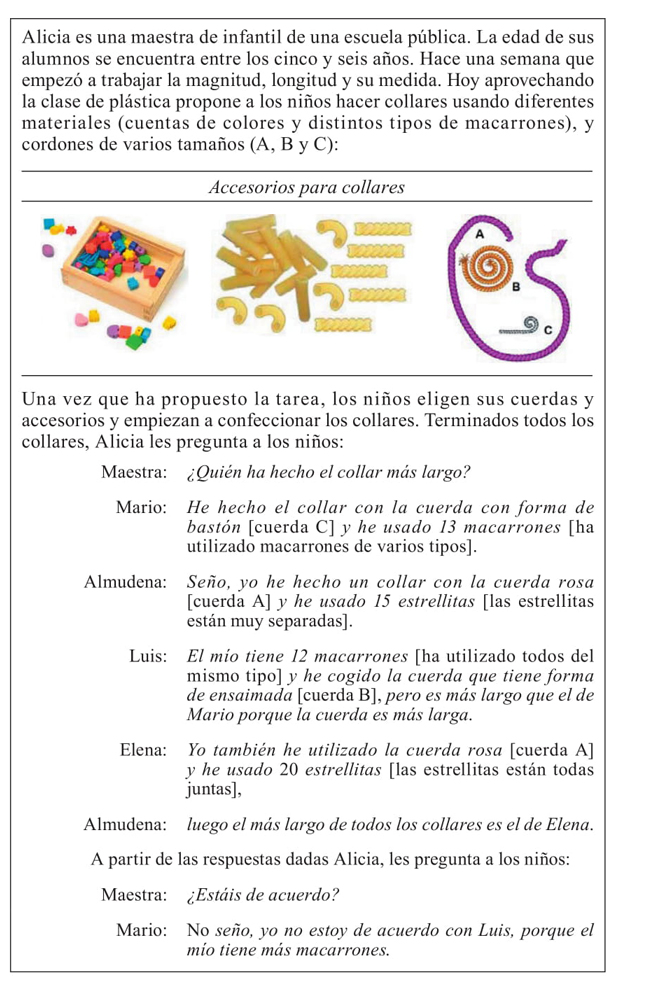 Alicia es una maestra de infantil de una escuela pública. La edad de sus alumnos se encuentra entre los cinco y seis años. Hace una semana que empezó a trabajar la magnitud, longitud y su medida. Hoy aprovechando la clase de plástica propone a los niños hacer collares usando diferentes materiales (cuentas de colores y distintos tipos de macarrones), y cordones de varios tamaños (A, B y C):

Accesorios para collares

A

B

C

Una vez que ha propuesto la tarea, los niños eligen sus cuerdas y accesorios y empiezan a confeccionar los collares. Terminados todos los collares, Alicia les pregunta a los niños:

Maestra: ¿Quién ha hecho el collar más largo?

Mario: He hecho el collar con la cuerda con forma de bastón [cuerda C] y he usado 13 macarrones [ha utilizado macarrones de varios tipos].

Almudena: Seño, yo he hecho un collar con la cuerda rosa [cuerda A] y he usado 15 estrellitas [las estrellitas están muy separadas].

Luis: El mío tiene 12 macarrones [ha utilizado todos del mismo tipo] y he cogido la cuerda que tiene forma de ensaimada [cuerda B], pero es más largo que el de Mario porque la cuerda es más larga.

Elena: Yo también he utilizado la cuerda rosa [cuerda A] y he usado 20 estrellitas [las estrellitas están todas juntas],

Almudena: luego el más largo de todos los collares es el de Elena.

A partir de las respuestas dadas Alicia, les pregunta a los niños:

Maestra: ¿Estáis de acuerdo?

Mario: No seño, yo no estoy de acuerdo con Luis, porque el mío tiene más macarrones.